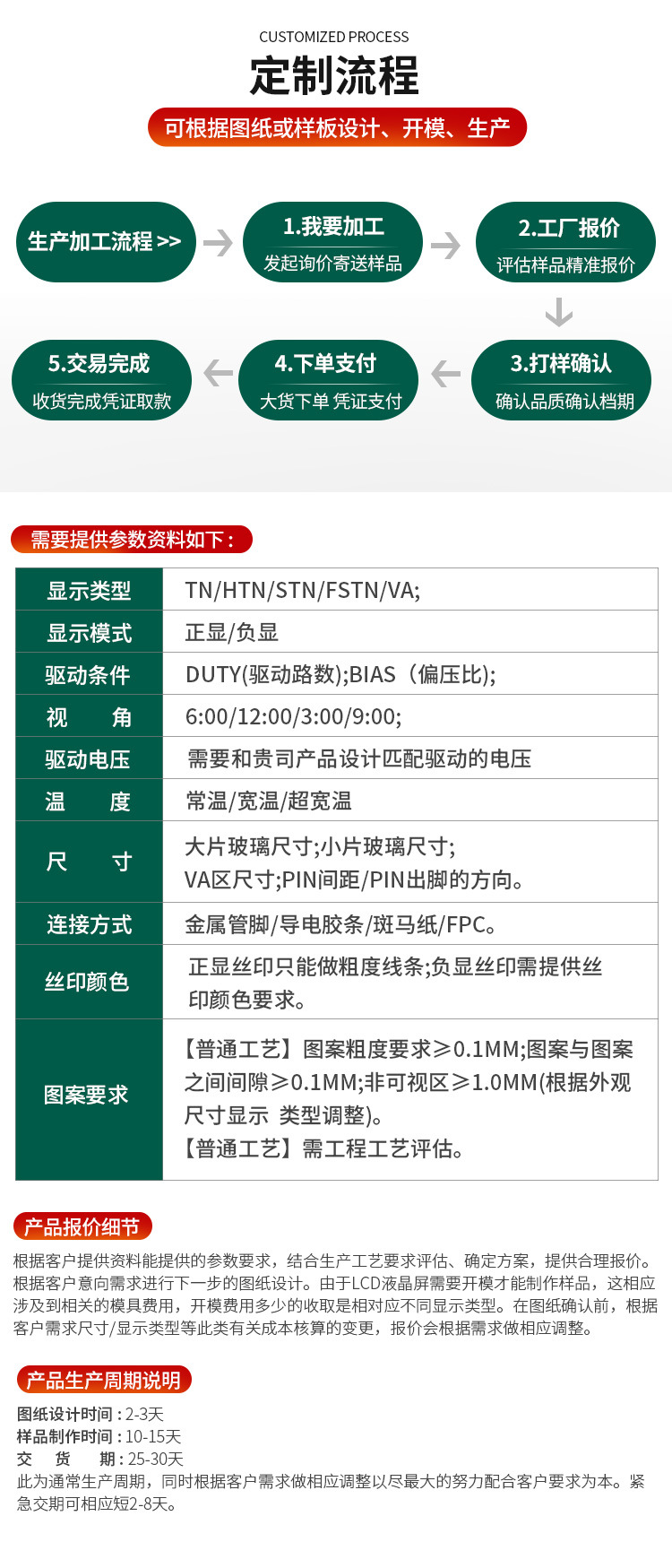 CUSTOMIZED PROCESS

定制流程

可根据图纸或样板设计、开模、生产

生产加工流程 >>

1.我要加工
发起询价寄送样品

2.工厂报价
评估样品精准报价

3.打样确认
确认品质确认档期

4.下单支付
大货下单 凭证支付

5.交易完成
收货完成凭证取款

需要提供参数资料如下：

| 显示类型 | TN/HTN/STN/FSTN/VA; |
|---|---|
| 显示模式 | 正显/负显 |
| 驱动条件 | DUTY(驱动路数);BIAS（偏压比); |
| 视　角 | 6:00/12:00/3:00/9:00; |
| 驱动电压 | 需要和贵司产品设计匹配驱动的电压 |
| 温　度 | 常温/宽温/超宽温 |
| 尺　寸 | 大片玻璃尺寸;小片玻璃尺寸; VA区尺寸;PIN间距/PIN出脚的方向。 |
| 连接方式 | 金属管脚/导电胶条/斑马纸/FPC。 |
| 丝印颜色 | 正显丝印只能做粗度线条;负显丝印需提供丝印颜色要求。 |
| 图案要求 | 【普通工艺】图案粗度要求≥0.1MM;图案与图案之间间隙≥0.1MM;非可视区≥1.0MM(根据外观尺寸显示 类型调整)。 【普通工艺】需工程工艺评估。 |

产品报价细节

根据客户提供资料能提供的参数要求，结合生产工艺要求评估、确定方案，提供合理报价。根据客户意向需求进行下一步的图纸设计。由于LCD液晶屏需要开模才能制作样品，这相应涉及到相关的模具费用，开模费用多少的收取是相对应不同显示类型。在图纸确认前，根据客户需求尺寸/显示类型等此类有关成本核算的变更，报价会根据需求做相应调整。

产品生产周期说明

图纸设计时间：2-3天
样品制作时间：10-15天
交　货　期：25-30天
此为通常生产周期，同时根据客户需求做相应调整以尽最大的努力配合客户要求为本。紧急交期可相应短2-8天。